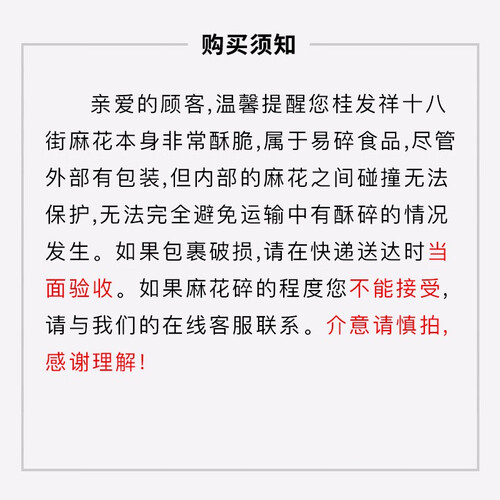 购买须知

亲爱的顾客,温馨提醒您桂发祥十八街麻花本身非常酥脆,属于易碎食品,尽管外部有包装,但内部的麻花之间碰撞无法保护,无法完全避免运输中有酥碎的情况发生。如果包裹破损,请在快递送达时当面验收。如果麻花碎的程度您不能接受,请与我们的在线客服联系。介意请慎拍,感谢理解!